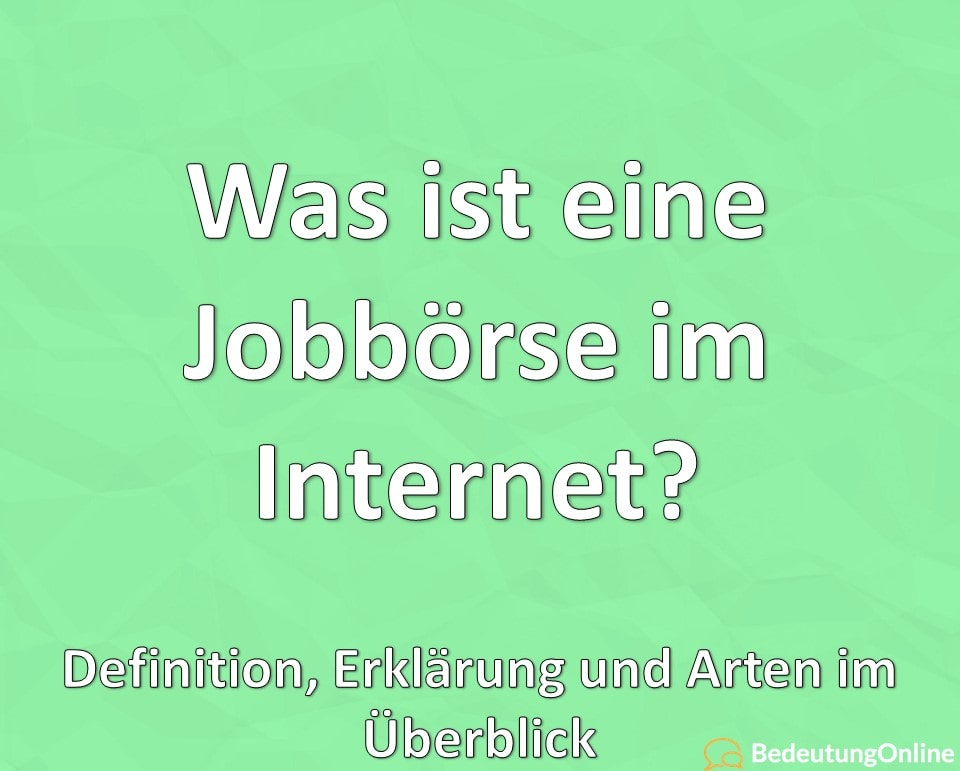 Was ist eine Jobbörse im Internet?

Definition, Erklärung und Arten im Überblick

BedeutungOnline